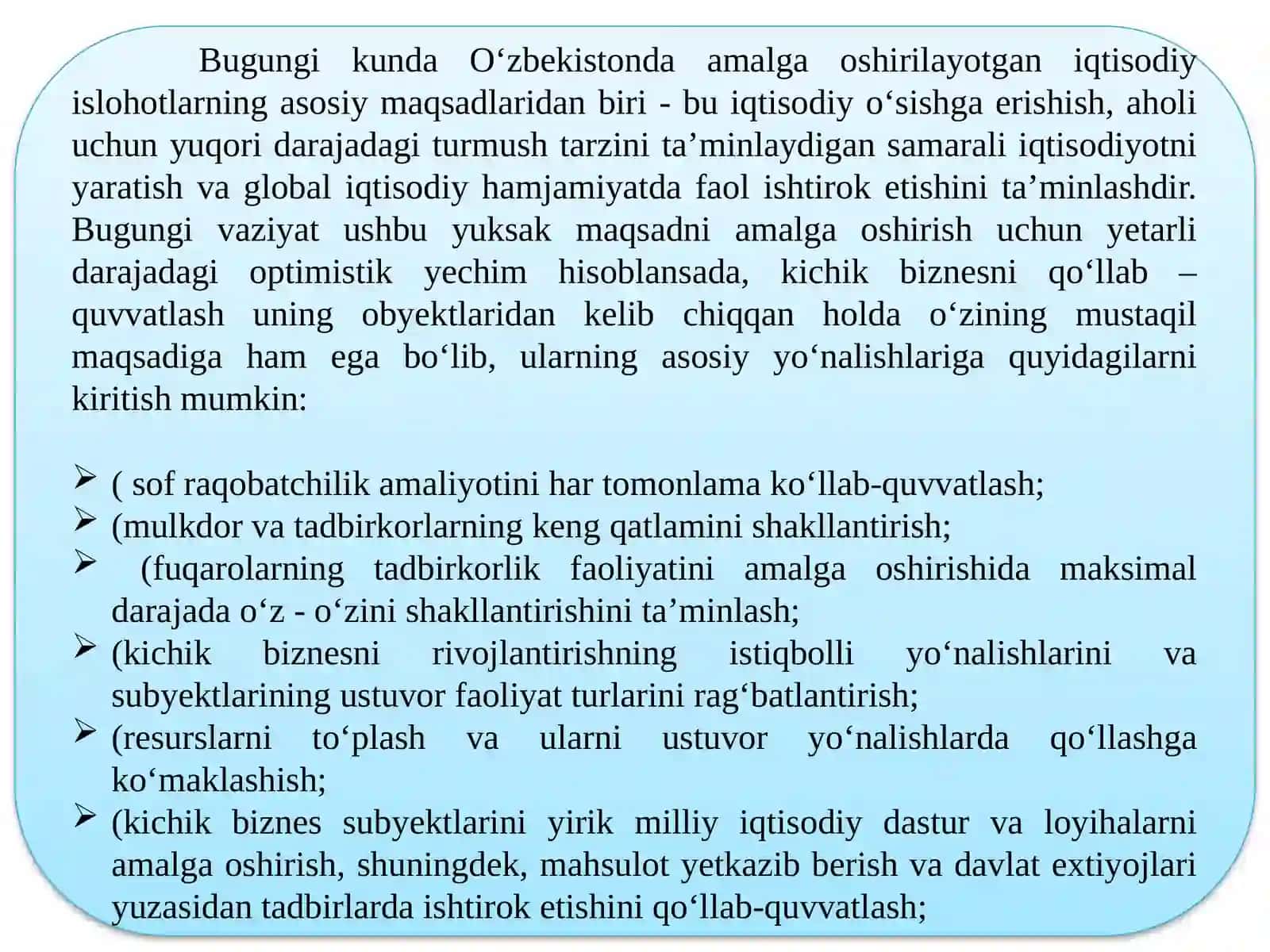 Bugungi kunda O‘zbekistonda amalga oshirilayotgan iqtisodiy islohotlarning asosiy maqsadlaridan biri - bu iqtisodiy o‘sishga erishish, aholi uchun yuqori darajadagi turmush tarzini ta’minlaydigan samarali iqtisodiyotni yaratish va global iqtisodiy hamjamiyatda faol ishtirok etishini ta’minlashdir. Bugungi vaziyat ushbu yuksak maqsadni amalga oshirish uchun yetarli darajadagi optimistik yechim hisoblansada, kichik biznesni qo‘llab – quvvatlash uning obyektlaridan kelib chiqqan holda o‘zining mustaqil maqsadiga ham ega bo‘lib, ularning asosiy yo‘nalishlariga quyidagilarni kiritish mumkin:

➢ ( sof raqobatchilik amaliyotini har tomonlama ko‘llab-quvvatlash;
➢ (mulkdor va tadbirkorlarning keng qatlamini shakllantirish;
➢ (fuqarolarning tadbirkorlik faoliyatini amalga oshirishida maksimal darajada o‘z - o‘zini shakllantirishini ta’minlash;
➢ (kichik biznesni rivojlantirishning istiqbolli yo‘nalishlarini va subyektlarining ustuvor faoliyat turlarini rag‘batlantirish;
➢ (resurslarni to‘plash va ularni ustuvor yo‘nalishlarda qo‘llashga ko‘maklashish;
➢ (kichik biznes subyektlarini yirik milliy iqtisodiy dastur va loyihalarni amalga oshirish, shuningdek, mahsulot yetkazib berish va davlat extiyojlari yuzasidan tadbirlarda ishtirok etishini qo‘llab-quvvatlash;